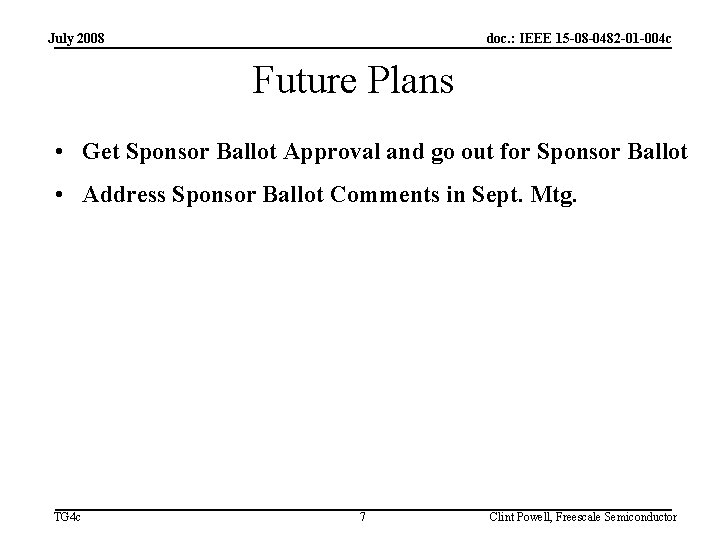 July 2008 doc.: IEEE 15-08-0482-01-004c

Future Plans

• Get Sponsor Ballot Approval and go out for Sponsor Ballot
• Address Sponsor Ballot Comments in Sept. Mtg.

TG4c 7 Clint Powell, Freescale Semiconductor